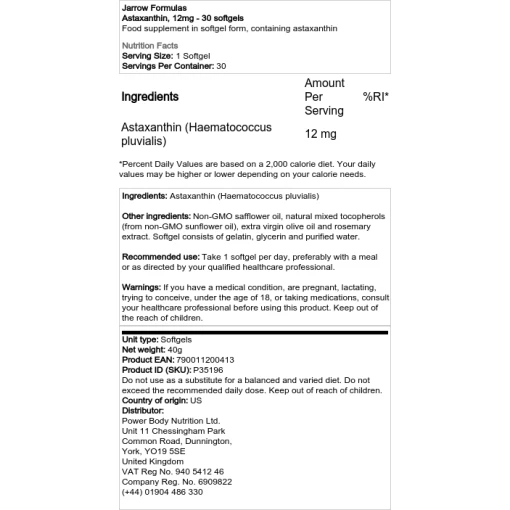 Jarrow Formulas
Astaxanthin, 12mg - 30 softgels
Food supplement in softgel form, containing astaxanthin

Nutrition Facts
Serving Size: 1 Softgel
Servings Per Container: 30

| Ingredients | Amount Per Serving | %RI* |
|---|---|---|
| Astaxanthin (Haematococcus pluvialis) | 12 mg | |

*Percent Daily Values are based on a 2,000 calorie diet. Your daily values may be higher or lower depending on your calorie needs.

Ingredients: Astaxanthin (Haematococcus pluvialis)

Other ingredients: Non-GMO safflower oil, natural mixed tocopherols (from non-GMO sunflower oil), extra virgin olive oil and rosemary extract. Softgel consists of gelatin, glycerin and purified water.

Recommended use: Take 1 softgel per day, preferably with a meal or as directed by your qualified healthcare professional.

Warnings: If you have a medical condition, are pregnant, lactating, trying to conceive, under the age of 18, or taking medications, consult your healthcare professional before using this product. Keep out of the reach of children.

Unit type: Softgels
Net weight: 40g
Product EAN: 790011200413
Product ID (SKU): P35196
Do not use as a substitute for a balanced and varied diet. Do not exceed the recommended daily dose. Keep out of reach of children.
Country of origin: US
Distributor:
Power Body Nutrition Ltd.
Unit 11 Chessingham Park
Common Road, Dunnington,
York, YO19 5SE
United Kingdom
VAT Reg No. 940 5412 46
Company Reg. No. 6909822
(+44) 01904 486 330